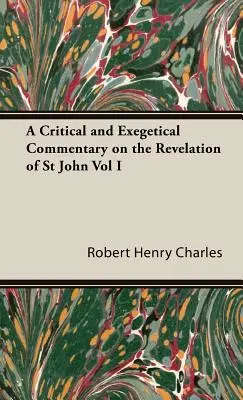 A Critical and Exegetical Commentary on the Revelation of St John Vol I

Robert Henry Charles